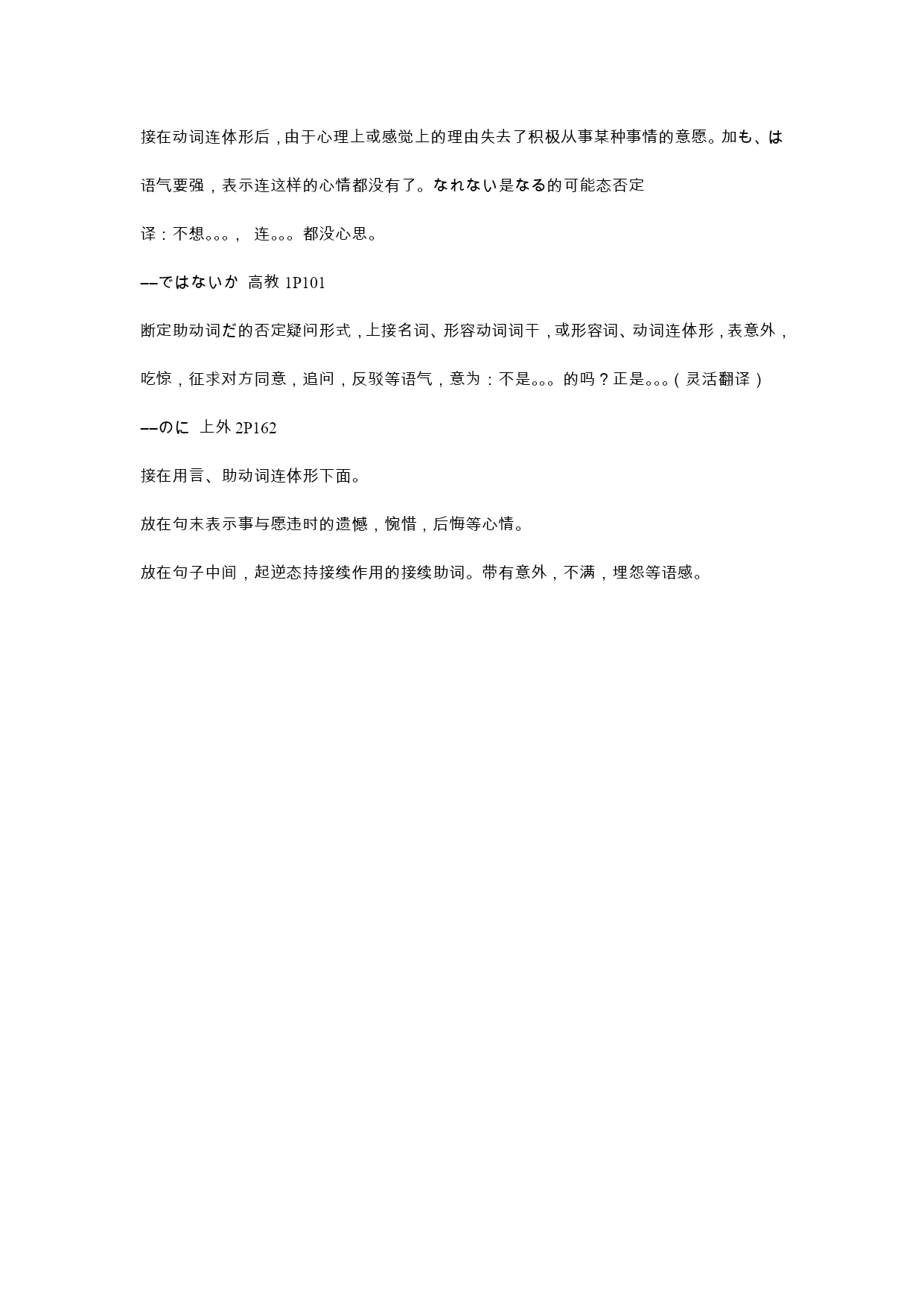 接在动词连体形后，由于心理上或感觉上的理由失去了积极从事某种事情的意愿。加も、は语气要强，表示连这样的心情都没有了。なれない是なる的可能态否定

译：不想。。。，连。。。都没心思。

––ではないか 高教 1P101

断定助动词だ的否定疑问形式，上接名词、形容动词词干，或形容词、动词连体形，表意外，吃惊，征求对方同意，追问，反驳等语气，意为：不是。。。的吗？正是。。。(灵活翻译)

––のに 上外 2P162

接在用言、助动词连体形下面。

放在句末表示事与愿违时的遗憾，惋惜，后悔等心情。

放在句子中间，起逆态持接续作用的接续助词。带有意外，不满，埋怨等语感。